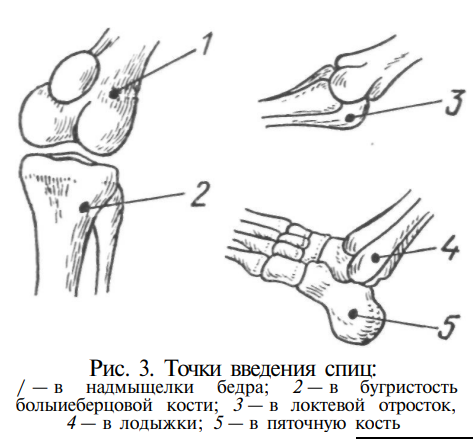 1

3

2

4

5

Рис. 3. Точки введения спиц:
/ — в надмыщелки бедра; 2 — в бугристость болыиеберцовой кости; 3 — в локтевой отросток, 4 — в лодыжки; 5 — в пяточную кость